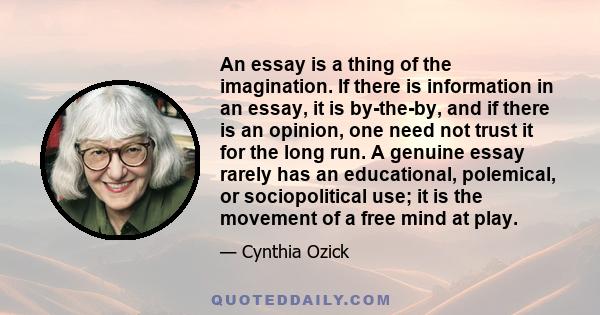 An essay is a thing of the imagination. If there is information in an essay, it is by-the-by, and if there is an opinion, one need not trust it for the long run. A genuine essay rarely has an educational, polemical, or sociopolitical use; it is the movement of a free mind at play.

— Cynthia Ozick

QUOTEDDAILY.COM